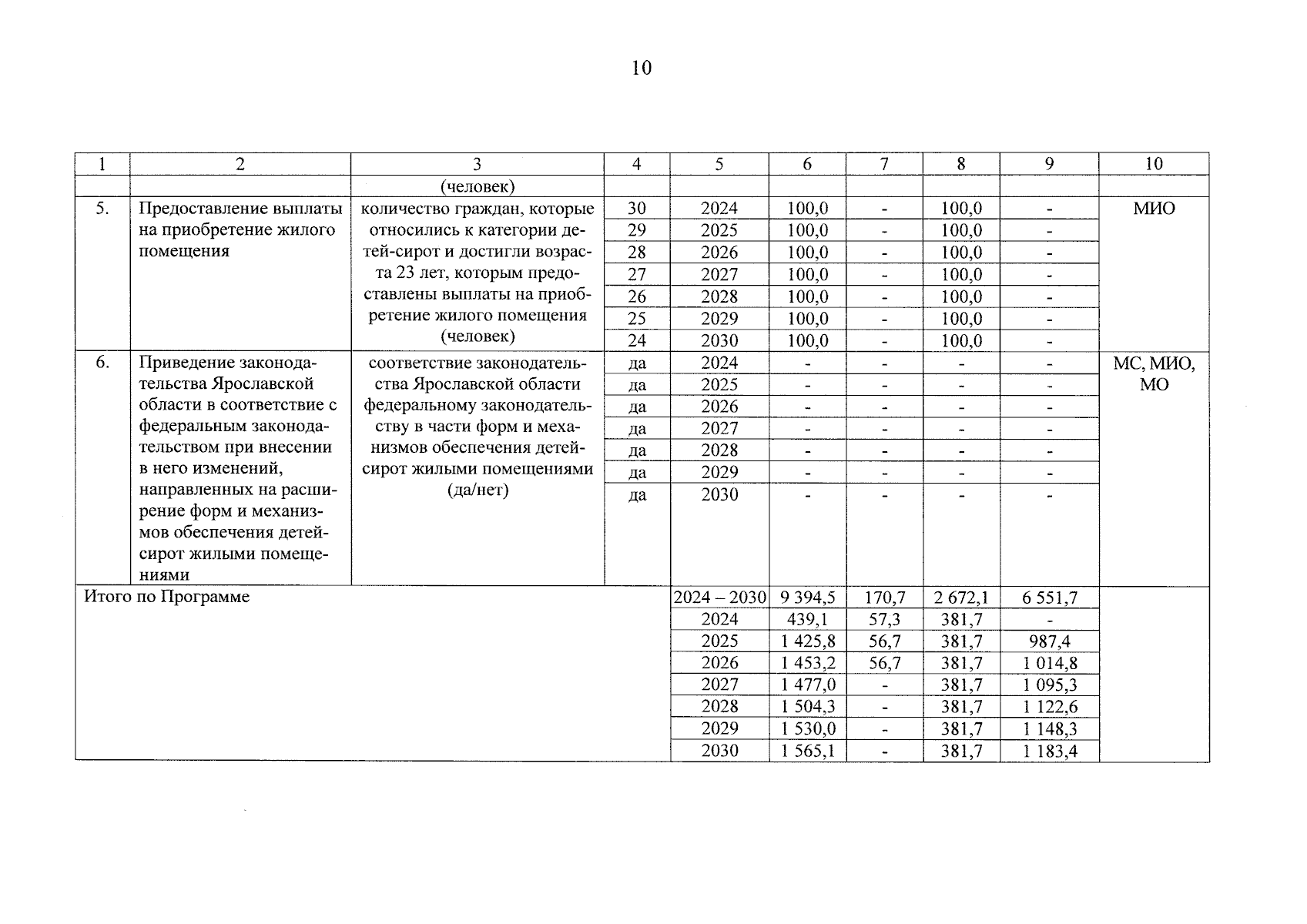 10

| 1 | 2 | 3 | 4 | 5 | 6 | 7 | 8 | 9 | 10 |
|---|---|---|---|---|---|---|---|---|---|
| | | (человек) | | | | | | | |
| 5. | Предоставление выплаты на приобретение жилого помещения | количество граждан, которые относились к категории детей-сирот и достигли возраста 23 лет, которым предоставлены выплаты на приобретение жилого помещения (человек) | 30 | 2024 | 100,0 | - | 100,0 | - | МИО |
| | | | 29 | 2025 | 100,0 | - | 100,0 | - | |
| | | | 28 | 2026 | 100,0 | - | 100,0 | - | |
| | | | 27 | 2027 | 100,0 | - | 100,0 | - | |
| | | | 26 | 2028 | 100,0 | - | 100,0 | - | |
| | | | 25 | 2029 | 100,0 | - | 100,0 | - | |
| | | | 24 | 2030 | 100,0 | - | 100,0 | - | |
| 6. | Приведение законодательства Ярославской области в соответствие с федеральным законодательством при внесении в него изменений, направленных на расширение форм и механизмов обеспечения детей-сирот жилыми помещениями | соответствие законодательства Ярославской области федеральному законодательству в части форм и механизмов обеспечения детей-сирот жилыми помещениями (да/нет) | да | 2024 | - | - | - | - | МС, МИО, МО |
| | | | да | 2025 | - | - | - | - | |
| | | | да | 2026 | - | - | - | - | |
| | | | да | 2027 | - | - | - | - | |
| | | | да | 2028 | - | - | - | - | |
| | | | да | 2029 | - | - | - | - | |
| | | | да | 2030 | - | - | - | - | |
| Итого по Программе | | | | 2024 – 2030 | 9 394,5 | 170,7 | 2 672,1 | 6 551,7 | |
| | | | | 2024 | 439,1 | 57,3 | 381,7 | - | |
| | | | | 2025 | 1 425,8 | 56,7 | 381,7 | 987,4 | |
| | | | | 2026 | 1 453,2 | 56,7 | 381,7 | 1 014,8 | |
| | | | | 2027 | 1 477,0 | - | 381,7 | 1 095,3 | |
| | | | | 2028 | 1 504,3 | - | 381,7 | 1 122,6 | |
| | | | | 2029 | 1 530,0 | - | 381,7 | 1 148,3 | |
| | | | | 2030 | 1 565,1 | - | 381,7 | 1 183,4 | |